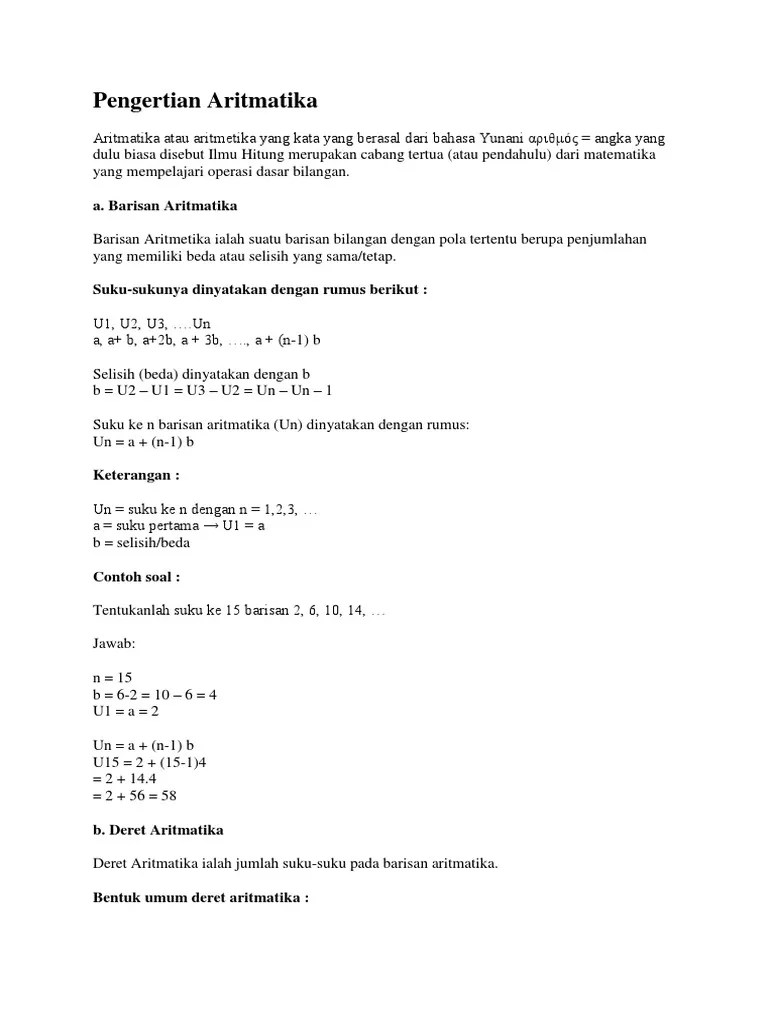 Pengertian Aritmatika

Aritmatika atau aritmetika yang kata yang berasal dari bahasa Yunani αριθμός = angka yang dulu biasa disebut Ilmu Hitung merupakan cabang tertua (atau pendahulu) dari matematika yang mempelajari operasi dasar bilangan.

a. Barisan Aritmatika

Barisan Aritmetika ialah suatu barisan bilangan dengan pola tertentu berupa penjumlahan yang memiliki beda atau selisih yang sama/tetap.

Suku-sukunya dinyatakan dengan rumus berikut :

U1, U2, U3, ….Un
a, a+ b, a+2b, a + 3b, …., a + (n-1) b

Selisih (beda) dinyatakan dengan b
b = U2 – U1 = U3 – U2 = Un – Un – 1

Suku ke n barisan aritmatika (Un) dinyatakan dengan rumus:
Un = a + (n-1) b

Keterangan :

Un = suku ke n dengan n = 1,2,3, …
a = suku pertama → U1 = a
b = selisih/beda

Contoh soal :

Tentukanlah suku ke 15 barisan 2, 6, 10, 14, …

Jawab:

n = 15
b = 6-2 = 10 – 6 = 4
U1 = a = 2

Un = a + (n-1) b
U15 = 2 + (15-1)4
= 2 + 14.4
= 2 + 56 = 58

b. Deret Aritmatika

Deret Aritmatika ialah jumlah suku-suku pada barisan aritmatika.

Bentuk umum deret aritmatika :